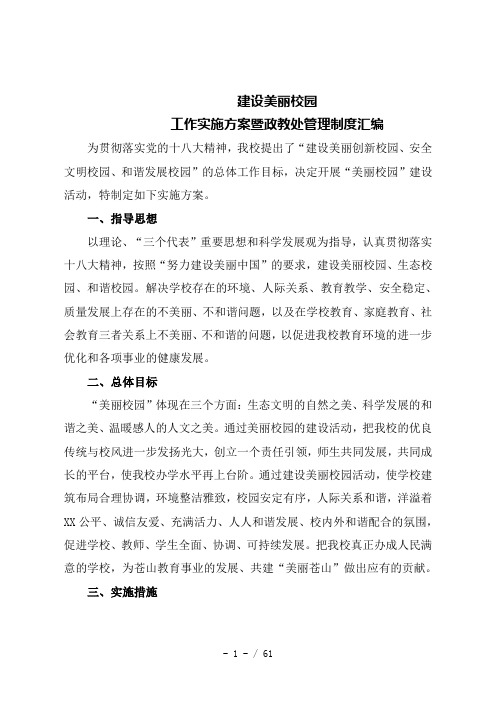 建设美丽校园
工作实施方案暨政教处管理制度汇编

为贯彻落实党的十八大精神，我校提出了“建设美丽创新校园、安全文明校园、和谐发展校园”的总体工作目标，决定开展“美丽校园”建设活动，特制定如下实施方案。

一、指导思想

以理论、“三个代表”重要思想和科学发展观为指导，认真贯彻落实十八大精神，按照“努力建设美丽中国”的要求，建设美丽校园、生态校园、和谐校园。解决学校存在的环境、人际关系、教育教学、安全稳定、质量发展上存在的不美丽、不和谐问题，以及在学校教育、家庭教育、社会教育三者关系上不美丽、不和谐的问题，以促进我校教育环境的进一步优化和各项事业的健康发展。

二、总体目标

“美丽校园”体现在三个方面：生态文明的自然之美、科学发展的和谐之美、温暖感人的人文之美。通过美丽校园的建设活动，把我校的优良传统与校风进一步发扬光大，创立一个责任引领，师生共同发展，共同成长的平台，使我校办学水平再上台阶。通过建设美丽校园活动，使学校建筑布局合理协调，环境整洁雅致，校园安定有序，人际关系和谐，洋溢着XX公平、诚信友爱、充满活力、人人和谐发展、校内外和谐配合的氛围，促进学校、教师、学生全面、协调、可持续发展。把我校真正办成人民满意的学校，为苍山教育事业的发展、共建“美丽苍山”做出应有的贡献。

三、实施措施

- 1 - / 61